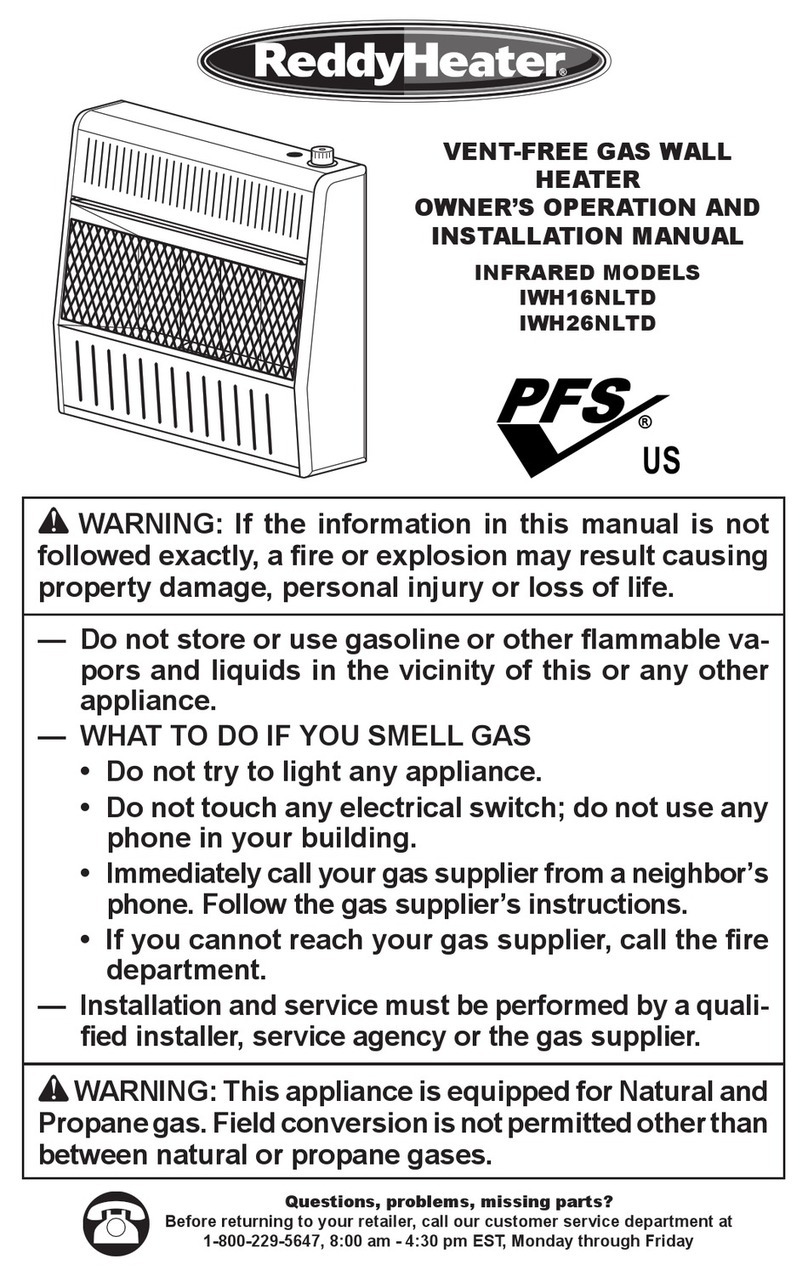 ReddyHeater®

VENT-FREE GAS WALL HEATER
OWNER'S OPERATION AND INSTALLATION MANUAL

INFRARED MODELS
IWH16NLTD
IWH26NLTD

PFS®
US

WARNING: If the information in this manual is not followed exactly, a fire or explosion may result causing property damage, personal injury or loss of life.

— Do not store or use gasoline or other flammable vapors and liquids in the vicinity of this or any other appliance.
— WHAT TO DO IF YOU SMELL GAS
• Do not try to light any appliance.
• Do not touch any electrical switch; do not use any phone in your building.
• Immediately call your gas supplier from a neighbor's phone. Follow the gas supplier's instructions.
• If you cannot reach your gas supplier, call the fire department.
— Installation and service must be performed by a qualified installer, service agency or the gas supplier.

WARNING: This appliance is equipped for Natural and Propane gas. Field conversion is not permitted other than between natural or propane gases.

Questions, problems, missing parts?
Before returning to your retailer, call our customer service department at 1-800-229-5647, 8:00 am - 4:30 pm EST, Monday through Friday